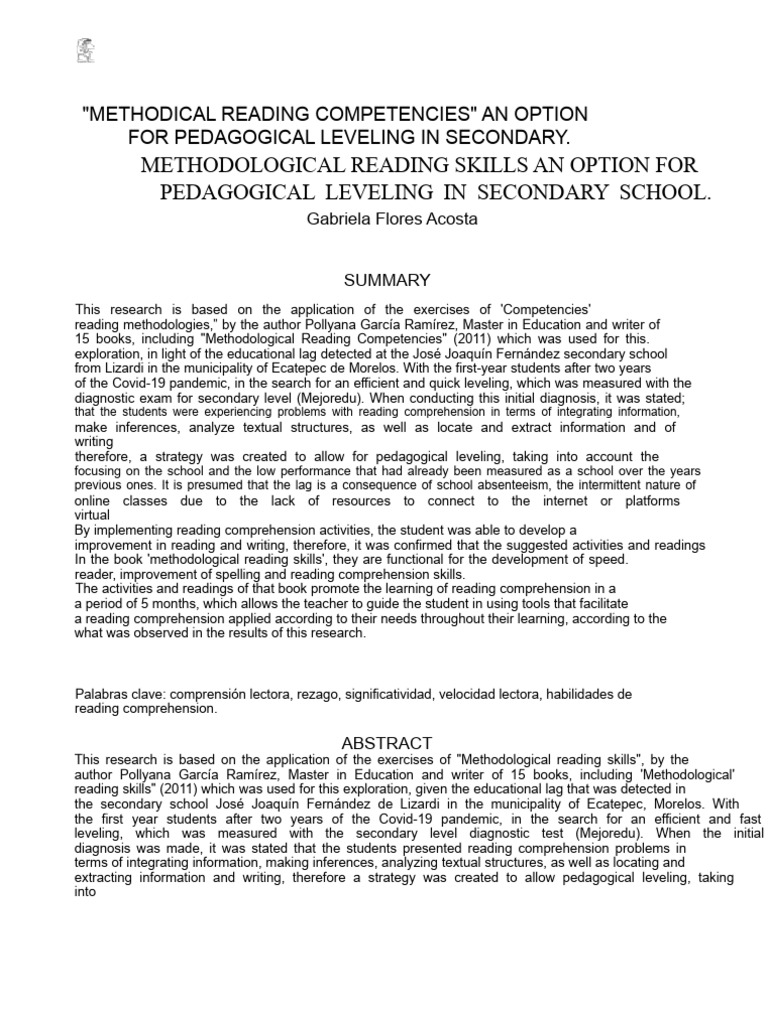 "METHODICAL READING COMPETENCIES" AN OPTION FOR PEDAGOGICAL LEVELING IN SECONDARY.

METHODOLOGICAL READING SKILLS AN OPTION FOR PEDAGOGICAL LEVELING IN SECONDARY SCHOOL.

Gabriela Flores Acosta

SUMMARY

This research is based on the application of the exercises of 'Competencies' reading methodologies," by the author Pollyana García Ramírez, Master in Education and writer of 15 books, including "Methodological Reading Competencies" (2011) which was used for this. exploration, in light of the educational lag detected at the José Joaquín Fernández secondary school from Lizardi in the municipality of Ecatepec de Morelos. With the first-year students after two years of the Covid-19 pandemic, in the search for an efficient and quick leveling, which was measured with the diagnostic exam for secondary level (Mejoredu). When conducting this initial diagnosis, it was stated; that the students were experiencing problems with reading comprehension in terms of integrating information, make inferences, analyze textual structures, as well as locate and extract information and of writing
therefore, a strategy was created to allow for pedagogical leveling, taking into account the focusing on the school and the low performance that had already been measured as a school over the years previous ones. It is presumed that the lag is a consequence of school absenteeism, the intermittent nature of online classes due to the lack of resources to connect to the internet or platforms virtual
By implementing reading comprehension activities, the student was able to develop a improvement in reading and writing, therefore, it was confirmed that the suggested activities and readings In the book 'methodological reading skills', they are functional for the development of speed. reader, improvement of spelling and reading comprehension skills.
The activities and readings of that book promote the learning of reading comprehension in a a period of 5 months, which allows the teacher to guide the student in using tools that facilitate a reading comprehension applied according to their needs throughout their learning, according to the what was observed in the results of this research.

Palabras clave: comprensión lectora, rezago, significatividad, velocidad lectora, habilidades de reading comprehension.

ABSTRACT

This research is based on the application of the exercises of "Methodological reading skills", by the author Pollyana García Ramírez, Master in Education and writer of 15 books, including 'Methodological' reading skills" (2011) which was used for this exploration, given the educational lag that was detected in the secondary school José Joaquín Fernández de Lizardi in the municipality of Ecatepec, Morelos. With the first year students after two years of the Covid-19 pandemic, in the search for an efficient and fast leveling, which was measured with the secondary level diagnostic test (Mejoredu). When the initial diagnosis was made, it was stated that the students presented reading comprehension problems in terms of integrating information, making inferences, analyzing textual structures, as well as locating and extracting information and writing, therefore a strategy was created to allow pedagogical leveling, taking into